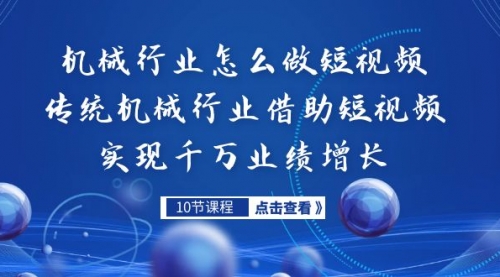 机械行业怎么做短视频
传统机械行业借助短视频
实现千万业绩增长

10节课程 点击查看》